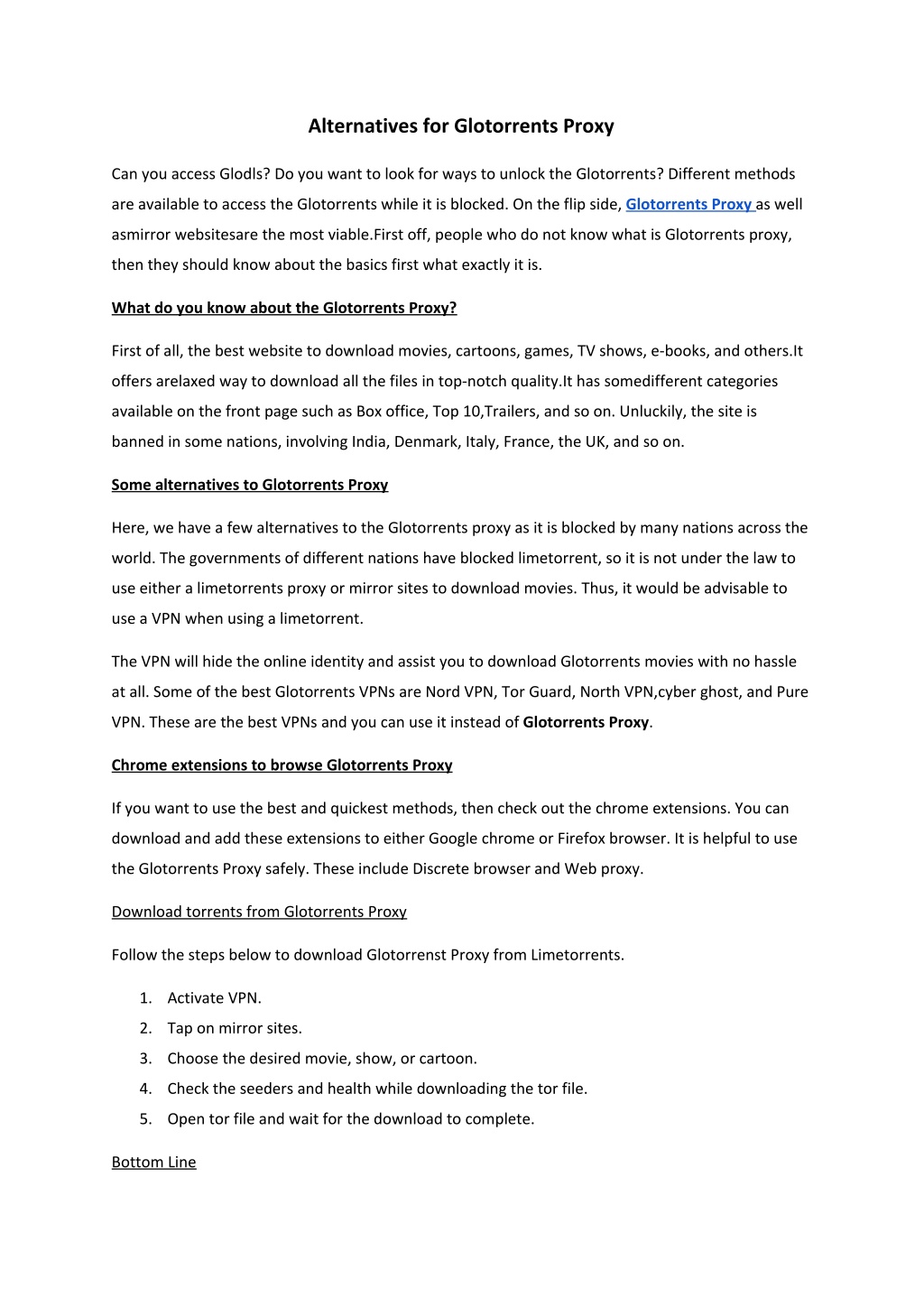 Alternatives for Glotorrents Proxy

Can you access Glodls? Do you want to look for ways to unlock the Glotorrents? Different methods are available to access the Glotorrents while it is blocked. On the flip side, Glotorrents Proxy as well asmirror websitesare the most viable.First off, people who do not know what is Glotorrents proxy, then they should know about the basics first what exactly it is.

What do you know about the Glotorrents Proxy?

First of all, the best website to download movies, cartoons, games, TV shows, e-books, and others.It offers arelaxed way to download all the files in top-notch quality.It has somedifferent categories available on the front page such as Box office, Top 10,Trailers, and so on. Unluckily, the site is banned in some nations, involving India, Denmark, Italy, France, the UK, and so on.

Some alternatives to Glotorrents Proxy

Here, we have a few alternatives to the Glotorrents proxy as it is blocked by many nations across the world. The governments of different nations have blocked limetorrent, so it is not under the law to use either a limetorrents proxy or mirror sites to download movies. Thus, it would be advisable to use a VPN when using a limetorrent.

The VPN will hide the online identity and assist you to download Glotorrents movies with no hassle at all. Some of the best Glotorrents VPNs are Nord VPN, Tor Guard, North VPN,cyber ghost, and Pure VPN. These are the best VPNs and you can use it instead of Glotorrents Proxy.

Chrome extensions to browse Glotorrents Proxy

If you want to use the best and quickest methods, then check out the chrome extensions. You can download and add these extensions to either Google chrome or Firefox browser. It is helpful to use the Glotorrents Proxy safely. These include Discrete browser and Web proxy.

Download torrents from Glotorrents Proxy

Follow the steps below to download Glotorrenst Proxy from Limetorrents.

1. Activate VPN.
2. Tap on mirror sites.
3. Choose the desired movie, show, or cartoon.
4. Check the seeders and health while downloading the tor file.
5. Open tor file and wait for the download to complete.

Bottom Line